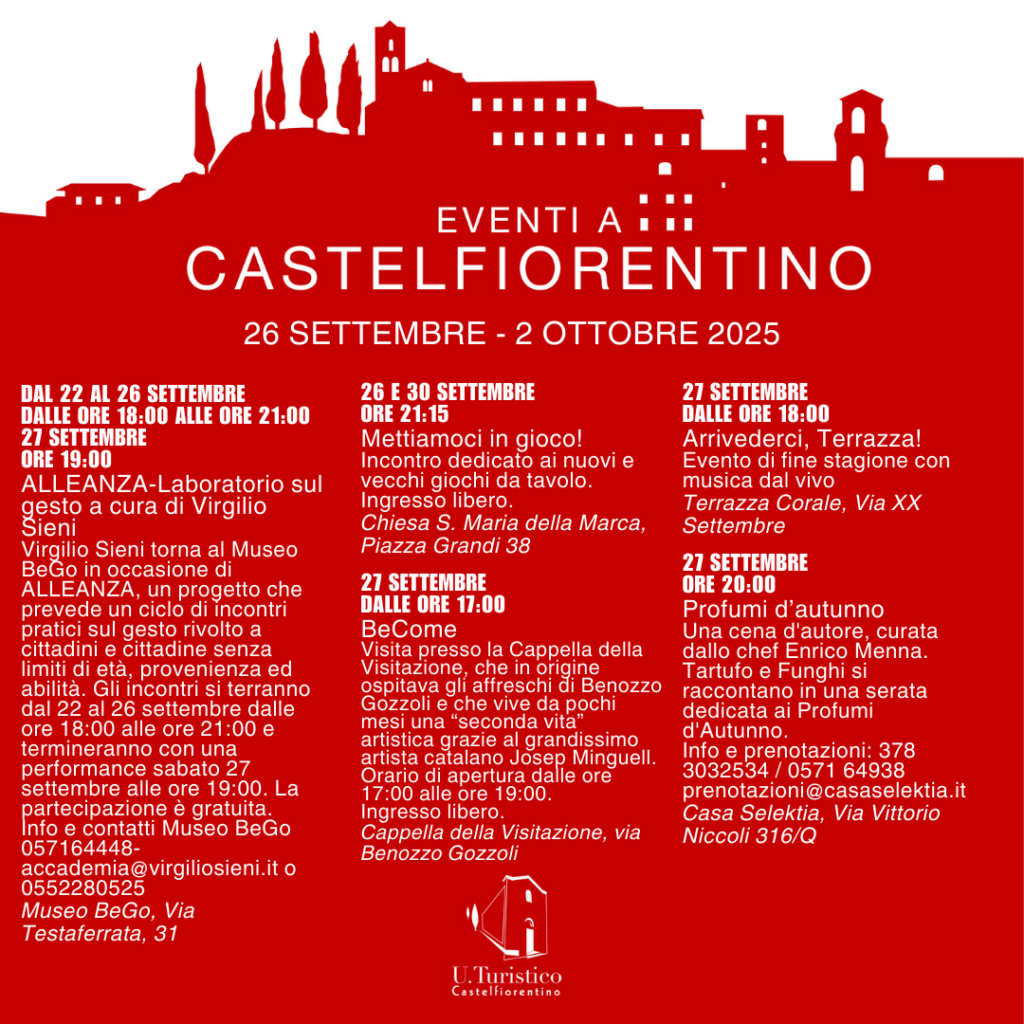 EVENTI A
CASTELFIORENTINO

26 SETTEMBRE - 2 OTTOBRE 2025

DAL 22 AL 26 SETTEMBRE
DALLE ORE 18:00 ALLE ORE 21:00
27 SETTEMBRE
ORE 19:00
ALLEANZA-Laboratorio sul gesto a cura di Virgilio Sieni
Virgilio Sieni torna al Museo BeGo in occasione di ALLEANZA, un progetto che prevede un ciclo di incontri pratici sul gesto rivolto a cittadini e cittadine senza limiti di età, provenienza ed abilità. Gli incontri si terranno dal 22 al 26 settembre dalle ore 18:00 alle ore 21:00 e termineranno con una performance sabato 27 settembre alle ore 19:00. La partecipazione è gratuita. Info e contatti Museo BeGo 057164448- accademia@virgiliosieni.it o 0552280525
Museo BeGo, Via Testaferrata, 31

26 E 30 SETTEMBRE
ORE 21:15
Mettiamoci in gioco!
Incontro dedicato ai nuovi e vecchi giochi da tavolo. Ingresso libero.
Chiesa S. Maria della Marca, Piazza Grandi 38

27 SETTEMBRE
DALLE ORE 17:00
BeCome
Visita presso la Cappella della Visitazione, che in origine ospitava gli affreschi di Benozzo Gozzoli e che vive da pochi mesi una “seconda vita” artistica grazie al grandissimo artista catalano Josep Minguell. Orario di apertura dalle ore 17:00 alle ore 19:00. Ingresso libero.
Cappella della Visitazione, via Benozzo Gozzoli

27 SETTEMBRE
DALLE ORE 18:00
Arrivederci, Terrazza!
Evento di fine stagione con musica dal vivo
Terrazza Corale, Via XX Settembre

27 SETTEMBRE
ORE 20:00
Profumi d’autunno
Una cena d'autore, curata dallo chef Enrico Menna. Tartufo e Funghi si raccontano in una serata dedicata ai Profumi d'Autunno.
Info e prenotazioni: 378 3032534 / 0571 64938
prenotazioni@casaselektia.it
Casa Selektia, Via Vittorio Niccoli 316/Q

U.Turistico
Castelfiorentino